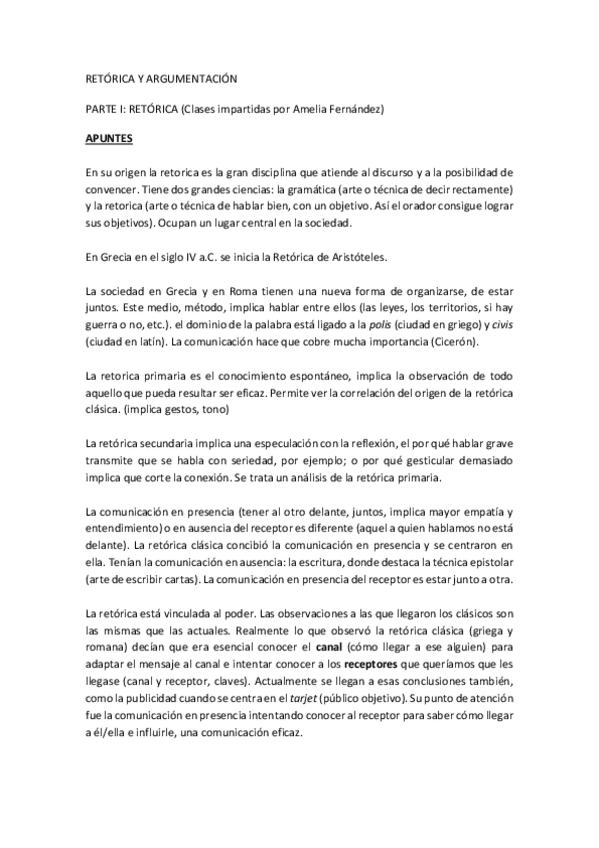 RETÓRICA Y ARGUMENTACIÓN

PARTE I: RETÓRICA (Clases impartidas por Amelia Fernández)

APUNTES

En su origen la retorica es la gran disciplina que atiende al discurso y a la posibilidad de convencer. Tiene dos grandes ciencias: la gramática (arte o técnica de decir rectamente) y la retorica (arte o técnica de hablar bien, con un objetivo. Así el orador consigue lograr sus objetivos). Ocupan un lugar central en la sociedad.

En Grecia en el siglo IV a.C. se inicia la Retórica de Aristóteles.

La sociedad en Grecia y en Roma tienen una nueva forma de organizarse, de estar juntos. Este medio, método, implica hablar entre ellos (las leyes, los territorios, si hay guerra o no, etc.). el dominio de la palabra está ligado a la polis (ciudad en griego) y civis (ciudad en latín). La comunicación hace que cobre mucha importancia (Cicerón).

La retorica primaria es el conocimiento espontáneo, implica la observación de todo aquello que pueda resultar ser eficaz. Permite ver la correlación del origen de la retórica clásica. (implica gestos, tono)

La retórica secundaria implica una especulación con la reflexión, el por qué hablar grave transmite que se habla con seriedad, por ejemplo; o por qué gesticular demasiado implica que corte la conexión. Se trata un análisis de la retórica primaria.

La comunicación en presencia (tener al otro delante, juntos, implica mayor empatía y entendimiento) o en ausencia del receptor es diferente (aquel a quien hablamos no está delante). La retórica clásica concibió la comunicación en presencia y se centraron en ella. Tenían la comunicación en ausencia: la escritura, donde destaca la técnica epistolar (arte de escribir cartas). La comunicación en presencia del receptor es estar junto a otra.

La retórica está vinculada al poder. Las observaciones a las que llegaron los clásicos son las mismas que las actuales. Realmente lo que observó la retórica clásica (griega y romana) decían que era esencial conocer el canal (cómo llegar a ese alguien) para adaptar el mensaje al canal e intentar conocer a los receptores que queríamos que les llegase (canal y receptor, claves). Actualmente se llegan a esas conclusiones también, como la publicidad cuando se centra en el tarjet (público objetivo). Su punto de atención fue la comunicación en presencia intentando conocer al receptor para saber cómo llegar a él/ella e influirle, una comunicación eficaz.